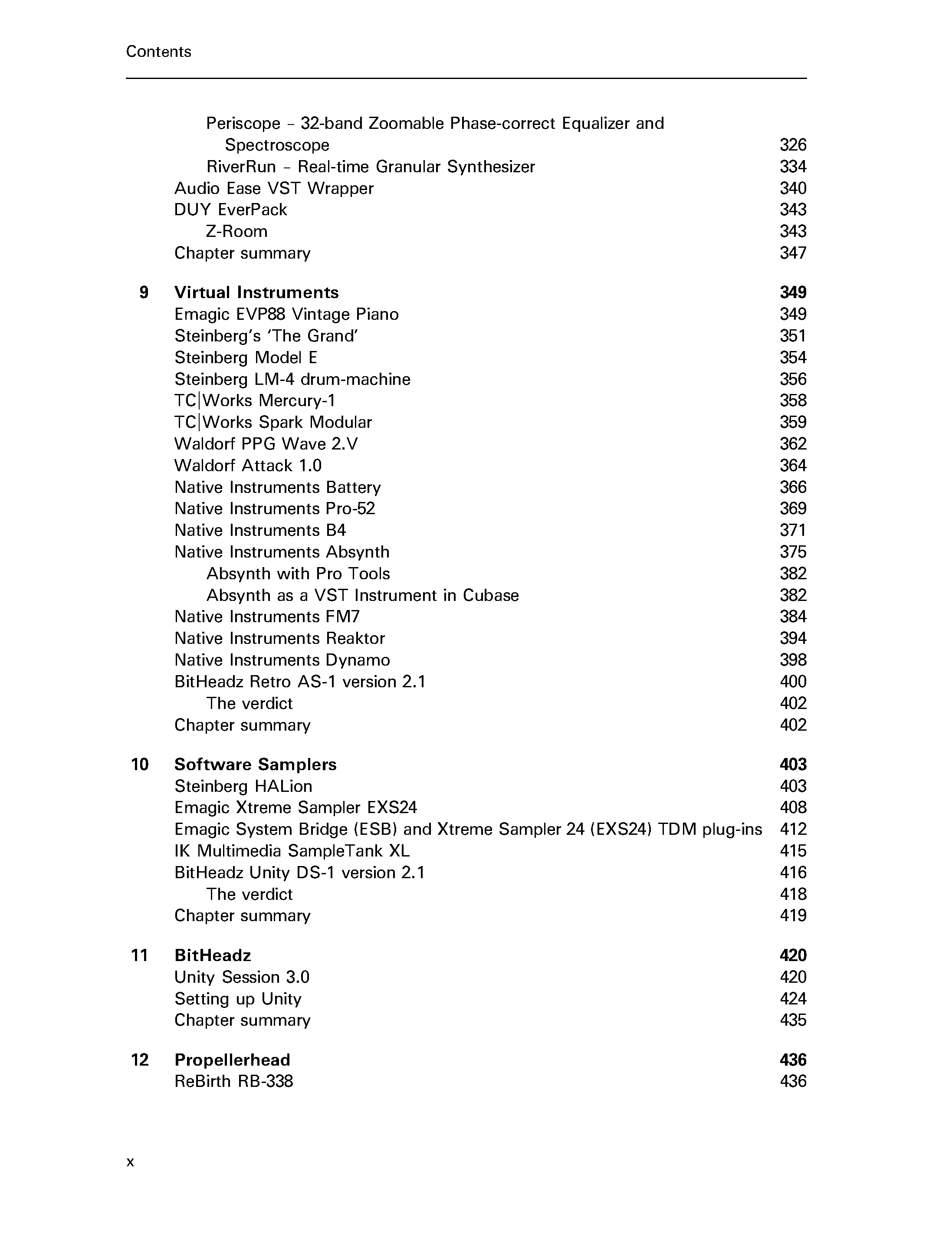 Contents

Periscope – 32-band Zoomable Phase-correct Equalizer and Spectroscope 326
RiverRun – Real-time Granular Synthesizer 334
Audio Ease VST Wrapper 340
DUY EverPack 343
Z-Room 343
Chapter summary 347

9 Virtual Instruments 349
Emagic EVP88 Vintage Piano 349
Steinberg's 'The Grand' 351
Steinberg Model E 354
Steinberg LM-4 drum-machine 356
TC|Works Mercury-1 358
TC|Works Spark Modular 359
Waldorf PPG Wave 2.V 362
Waldorf Attack 1.0 364
Native Instruments Battery 366
Native Instruments Pro-52 369
Native Instruments B4 371
Native Instruments Absynth 375
Absynth with Pro Tools 382
Absynth as a VST Instrument in Cubase 382
Native Instruments FM7 384
Native Instruments Reaktor 394
Native Instruments Dynamo 398
BitHeadz Retro AS-1 version 2.1 400
The verdict 402
Chapter summary 402

10 Software Samplers 403
Steinberg HALion 403
Emagic Xtreme Sampler EXS24 408
Emagic System Bridge (ESB) and Xtreme Sampler 24 (EXS24) TDM plug-ins 412
IK Multimedia SampleTank XL 415
BitHeadz Unity DS-1 version 2.1 416
The verdict 418
Chapter summary 419

11 BitHeadz 420
Unity Session 3.0 420
Setting up Unity 424
Chapter summary 435

12 Propellerhead 436
ReBirth RB-338 436

x